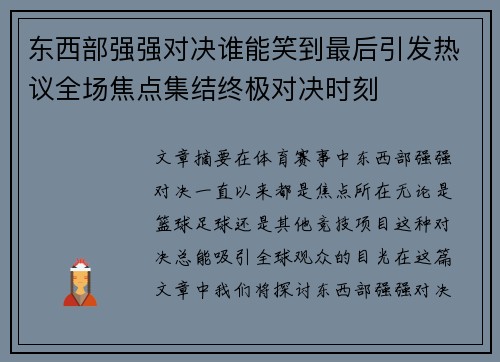 东西部强强对决谁能笑到最后引发热议全场焦点集结终极对决时刻

文章摘要在体育赛事中东西部强强对决一直以来都是焦点所在无论是篮球足球还是其他竞技项目这种对决总能吸引全球观众的目光在这篇文章中我们将探讨东西部强强对决